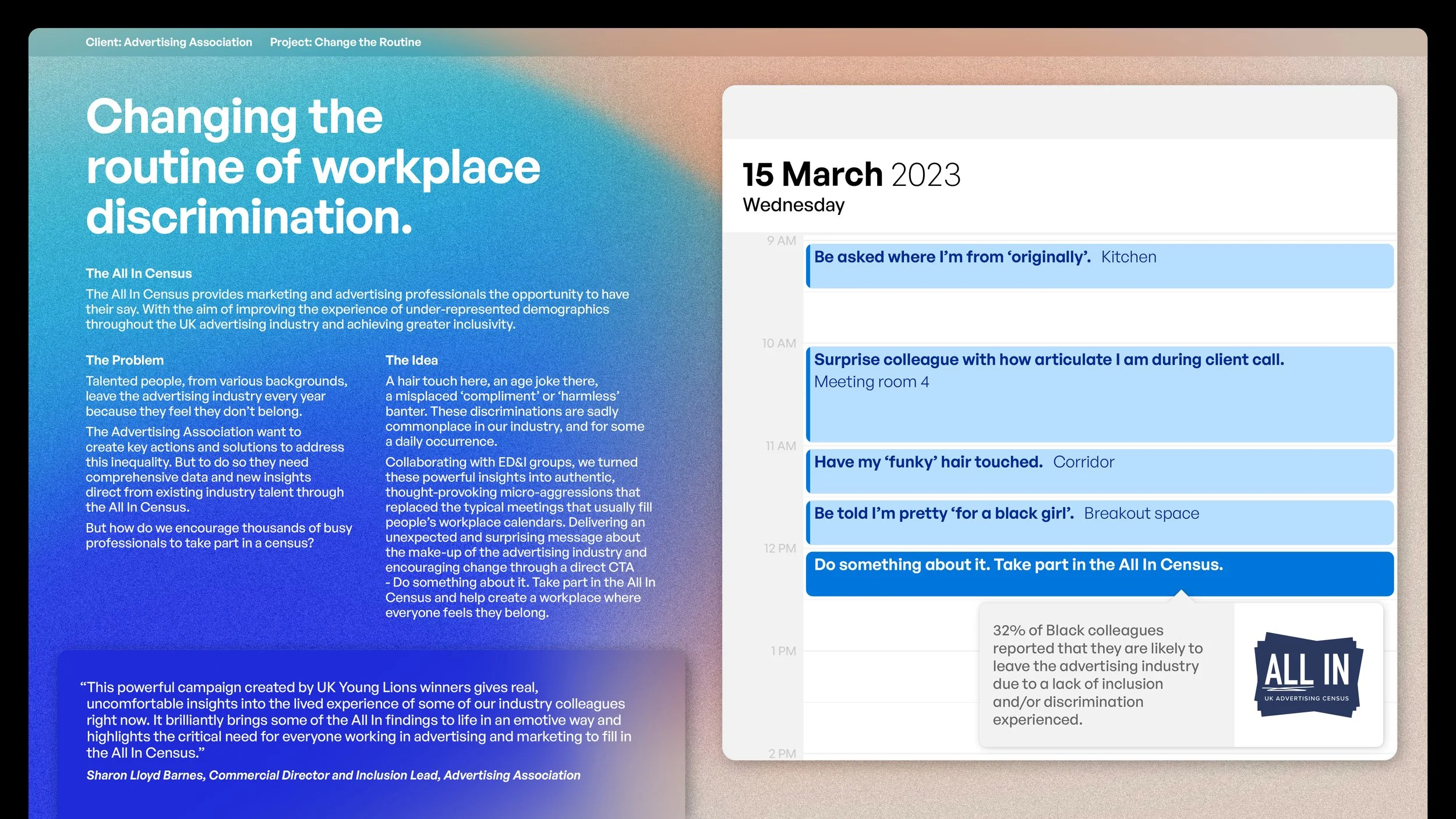 Client: Advertising Association Project: Change the Routine

Changing the routine of workplace discrimination.

The All In Census

The All In Census provides marketing and advertising professionals the opportunity to have their say. With the aim of improving the experience of under-represented demographics throughout the UK advertising industry and achieving greater inclusivity.

The Problem

Talented people, from various backgrounds, leave the advertising industry every year because they feel they don't belong.

The Advertising Association want to create key actions and solutions to address this inequality. But to do so they need comprehensive data and new insights direct from existing industry talent through the All In Census.

But how do we encourage thousands of busy professionals to take part in a census?

The Idea

A hair touch here, an age joke there, a misplaced 'compliment' or 'harmless' banter. These discriminations are sadly commonplace in our industry, and for some a daily occurrence.

Collaborating with ED&I groups, we turned these powerful insights into authentic, thought-provoking micro-aggressions that replaced the typical meetings that usually fill people's workplace calendars. Delivering an unexpected and surprising message about the make-up of the advertising industry and encouraging change through a direct CTA - Do something about it. Take part in the All In Census and help create a workplace where everyone feels they belong.

"This powerful campaign created by UK Young Lions winners gives real, uncomfortable insights into the lived experience of some of our industry colleagues right now. It brilliantly brings some of the All In findings to life in an emotive way and highlights the critical need for everyone working in advertising and marketing to fill in the All In Census."

Sharon Lloyd Barnes, Commercial Director and Inclusion Lead, Advertising Association

15 March 2023
Wednesday

9 AM
Be asked where I'm from 'originally'. Kitchen

10 AM
Surprise colleague with how articulate I am during client call.
Meeting room 4

11 AM
Have my 'funky' hair touched. Corridor

Be told I'm pretty 'for a black girl'. Breakout space

12 PM
Do something about it. Take part in the All In Census.

1 PM
32% of Black colleagues reported that they are likely to leave the advertising industry due to a lack of inclusion and/or discrimination experienced.

ALL IN
UK ADVERTISING CENSUS

2 PM